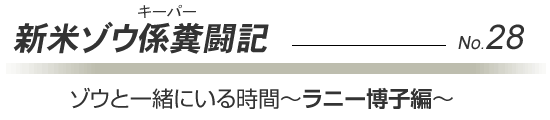 キーパー
新米ゾウ係糞闘記 No.28

ゾウと一緒にいる時間～ラニー博子編～